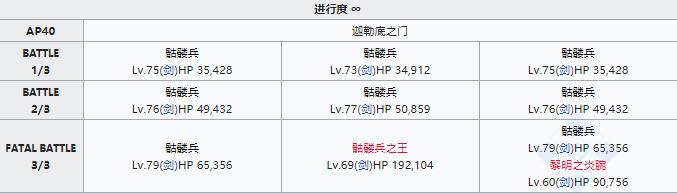 | 进行度 ∞ | | | |
|---|---|---|---|
| AP40 | 迦勒底之门 | | |
| BATTLE 1/3 | 骷髅兵 Lv.75(剑)HP 35,428 | 骷髅兵 Lv.73(剑)HP 34,912 | 骷髅兵 Lv.75(剑)HP 35,428 |
| BATTLE 2/3 | 骷髅兵 Lv.76(剑)HP 49,432 | 骷髅兵 Lv.77(剑)HP 50,859 | 骷髅兵 Lv.76(剑)HP 49,432 |
| FATAL BATTLE 3/3 | 骷髅兵 Lv.79(剑)HP 65,356 | 骷髅兵之王 Lv.69(剑)HP 192,104 | 骷髅兵 Lv.79(剑)HP 65,356 黎明之炎腕 Lv.60(剑)HP 90,756 |